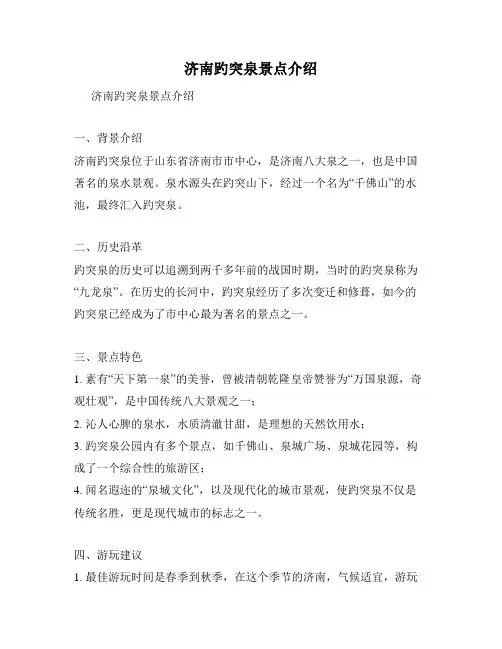 济南趵突泉景点介绍

济南趵突泉景点介绍

一、背景介绍
济南趵突泉位于山东省济南市市中心，是济南八大泉之一，也是中国著名的泉水景观。泉水源头在趵突山下，经过一个名为“千佛山”的水池，最终汇入趵突泉。

二、历史沿革
趵突泉的历史可以追溯到两千多年前的战国时期，当时的趵突泉称为“九龙泉”。在历史的长河中，趵突泉经历了多次变迁和修葺，如今的趵突泉已经成为了市中心最为著名的景点之一。

三、景点特色
1. 素有“天下第一泉”的美誉，曾被清朝乾隆皇帝赞誉为“万国泉源，奇观壮观”，是中国传统八大景观之一；
2. 沁人心脾的泉水，水质清澈甘甜，是理想的天然饮用水；
3. 趵突泉公园内有多个景点，如千佛山、泉城广场、泉城花园等，构成了一个综合性的旅游区；
4. 闻名遐迩的“泉城文化”，以及现代化的城市景观，使趵突泉不仅是传统名胜，更是现代城市的标志之一。

四、游玩建议
1. 最佳游玩时间是春季到秋季，在这个季节的济南，气候适宜，游玩